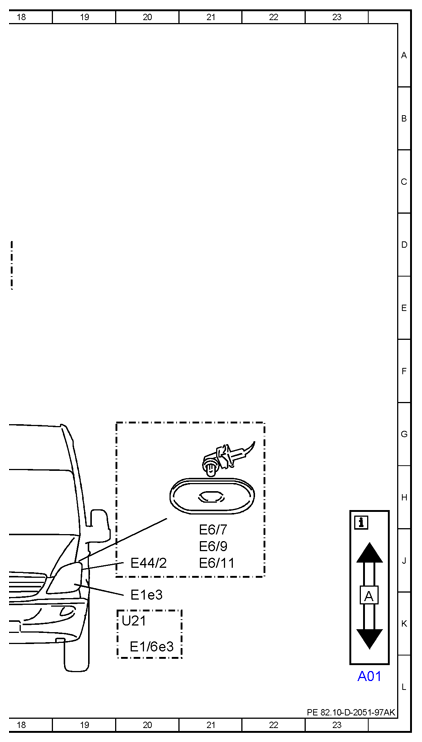 18 19 20 21 22 23

A
B
C
D
E
F
G
H
J
K
L

E6/7
E6/9
E6/11

E44/2

E1e3

U21
E1/6e3

i

A

A01

PE 82.10-D-2051-97AK

18 19 20 21 22 23